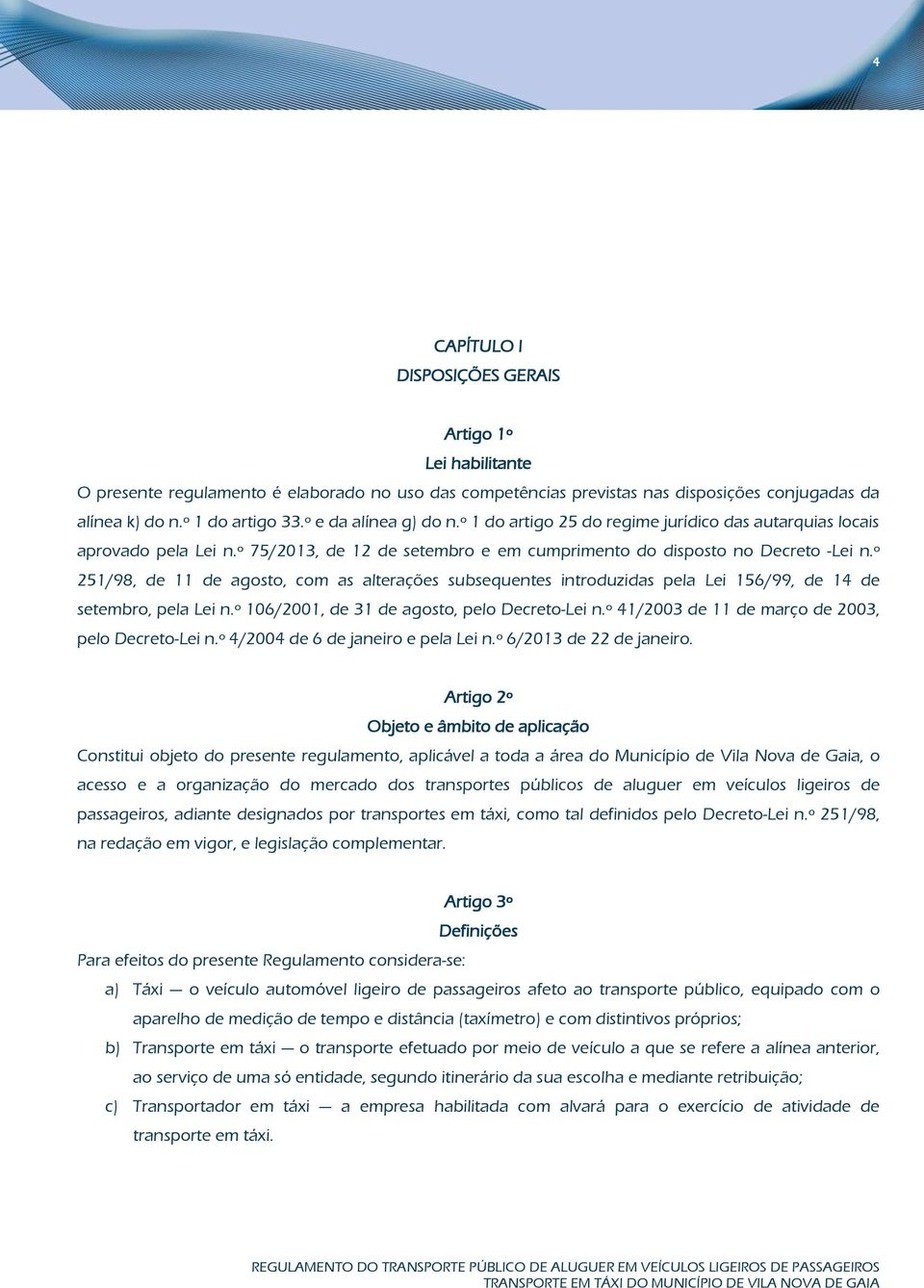 4

CAPÍTULO I
DISPOSIÇÕES GERAIS

Artigo 1º
Lei habilitante
O presente regulamento é elaborado no uso das competências previstas nas disposições conjugadas da alínea k) do n.º 1 do artigo 33.º e da alínea g) do n.º 1 do artigo 25 do regime jurídico das autarquias locais aprovado pela Lei n.º 75/2013, de 12 de setembro e em cumprimento do disposto no Decreto -Lei n.º 251/98, de 11 de agosto, com as alterações subsequentes introduzidas pela Lei 156/99, de 14 de setembro, pela Lei n.º 106/2001, de 31 de agosto, pelo Decreto-Lei n.º 41/2003 de 11 de março de 2003, pelo Decreto-Lei n.º 4/2004 de 6 de janeiro e pela Lei n.º 6/2013 de 22 de janeiro.

Artigo 2º
Objeto e âmbito de aplicação
Constitui objeto do presente regulamento, aplicável a toda a área do Município de Vila Nova de Gaia, o acesso e a organização do mercado dos transportes públicos de aluguer em veículos ligeiros de passageiros, adiante designados por transportes em táxi, como tal definidos pelo Decreto-Lei n.º 251/98, na redação em vigor, e legislação complementar.

Artigo 3º
Definições
Para efeitos do presente Regulamento considera-se:
a) Táxi — o veículo automóvel ligeiro de passageiros afeto ao transporte público, equipado com o aparelho de medição de tempo e distância (taxímetro) e com distintivos próprios;
b) Transporte em táxi — o transporte efetuado por meio de veículo a que se refere a alínea anterior, ao serviço de uma só entidade, segundo itinerário da sua escolha e mediante retribuição;
c) Transportador em táxi — a empresa habilitada com alvará para o exercício de atividade de transporte em táxi.

REGULAMENTO DO TRANSPORTE PÚBLICO DE ALUGUER EM VEÍCULOS LIGEIROS DE PASSAGEIROS
TRANSPORTE EM TÁXI DO MUNICÍPIO DE VILA NOVA DE GAIA